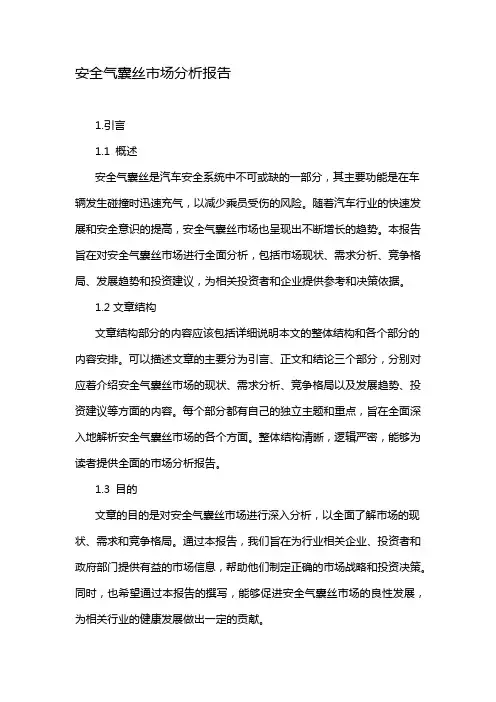 安全气囊丝市场分析报告

1.引言

1.1 概述

安全气囊丝是汽车安全系统中不可或缺的一部分，其主要功能是在车辆发生碰撞时迅速充气，以减少乘员受伤的风险。随着汽车行业的快速发展和安全意识的提高，安全气囊丝市场也呈现出不断增长的趋势。本报告旨在对安全气囊丝市场进行全面分析，包括市场现状、需求分析、竞争格局、发展趋势和投资建议，为相关投资者和企业提供参考和决策依据。

1.2 文章结构

文章结构部分的内容应该包括详细说明本文的整体结构和各个部分的内容安排。可以描述文章的主要分为引言、正文和结论三个部分，分别对应着介绍安全气囊丝市场的现状、需求分析、竞争格局以及发展趋势、投资建议等方面的内容。每个部分都有自己的独立主题和重点，旨在全面深入地解析安全气囊丝市场的各个方面。整体结构清晰，逻辑严密，能够为读者提供全面的市场分析报告。

1.3 目的

文章的目的是对安全气囊丝市场进行深入分析，以全面了解市场的现状、需求和竞争格局。通过本报告，我们旨在为行业相关企业、投资者和政府部门提供有益的市场信息，帮助他们制定正确的市场战略和投资决策。同时，也希望通过本报告的撰写，能够促进安全气囊丝市场的良性发展，为相关行业的健康发展做出一定的贡献。